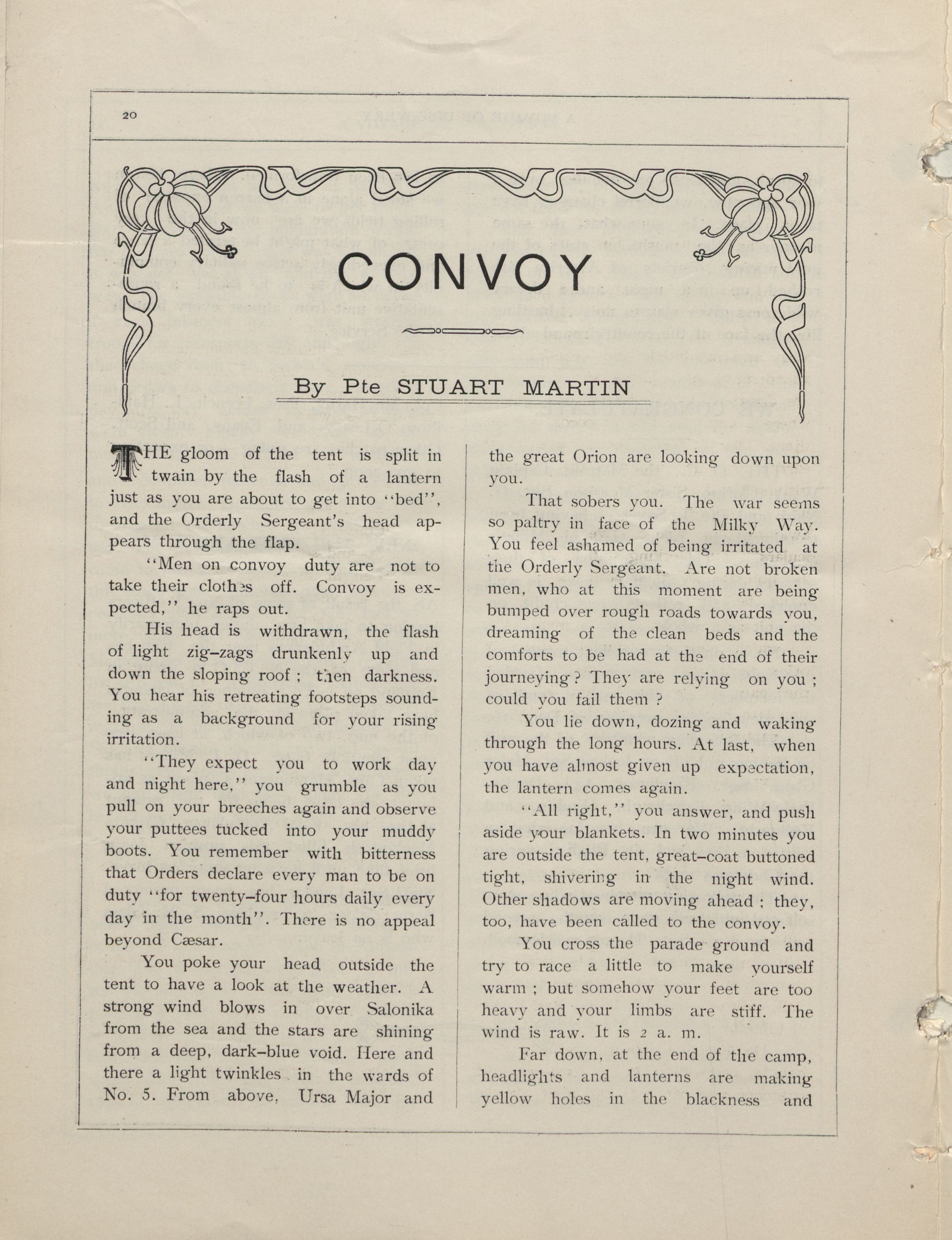 20

CONVOY

By Pte STUART MARTIN

THE gloom of the tent is split in twain by the flash of a lantern just as you are about to get into "bed", and the Orderly Sergeant's head appears through the flap.

"Men on convoy duty are not to take their clothes off. Convoy is expected," he raps out.

His head is withdrawn, the flash of light zig-zags drunkenly up and down the sloping roof ; then darkness. You hear his retreating footsteps sounding as a background for your rising irritation.

"They expect you to work day and night here," you grumble as you pull on your breeches again and observe your puttees tucked into your muddy boots. You remember with bitterness that Orders declare every man to be on duty "for twenty-four hours daily every day in the month". There is no appeal beyond Cæsar.

You poke your head outside the tent to have a look at the weather. A strong wind blows in over Salonika from the sea and the stars are shining from a deep, dark-blue void. Here and there a light twinkles in the wards of No. 5. From above, Ursa Major and the great Orion are looking down upon you.

That sobers you. The war seems so paltry in face of the Milky Way. You feel ashamed of being irritated at the Orderly Sergeant. Are not broken men, who at this moment are being bumped over rough roads towards you, dreaming of the clean beds and the comforts to be had at the end of their journeying ? They are relying on you ; could you fail them ?

You lie down, dozing and waking through the long hours. At last, when you have almost given up expectation, the lantern comes again.

"All right," you answer, and push aside your blankets. In two minutes you are outside the tent, great-coat buttoned tight, shivering in the night wind. Other shadows are moving ahead ; they, too, have been called to the convoy.

You cross the parade ground and try to race a little to make yourself warm ; but somehow your feet are too heavy and your limbs are stiff. The wind is raw. It is 2 a. m.

Far down, at the end of the camp, headlights and lanterns are making yellow holes in the blackness and